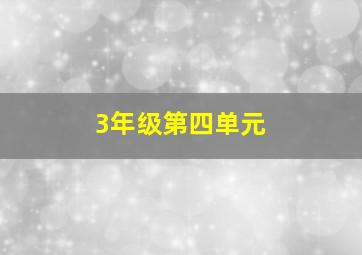 3年级第四单元